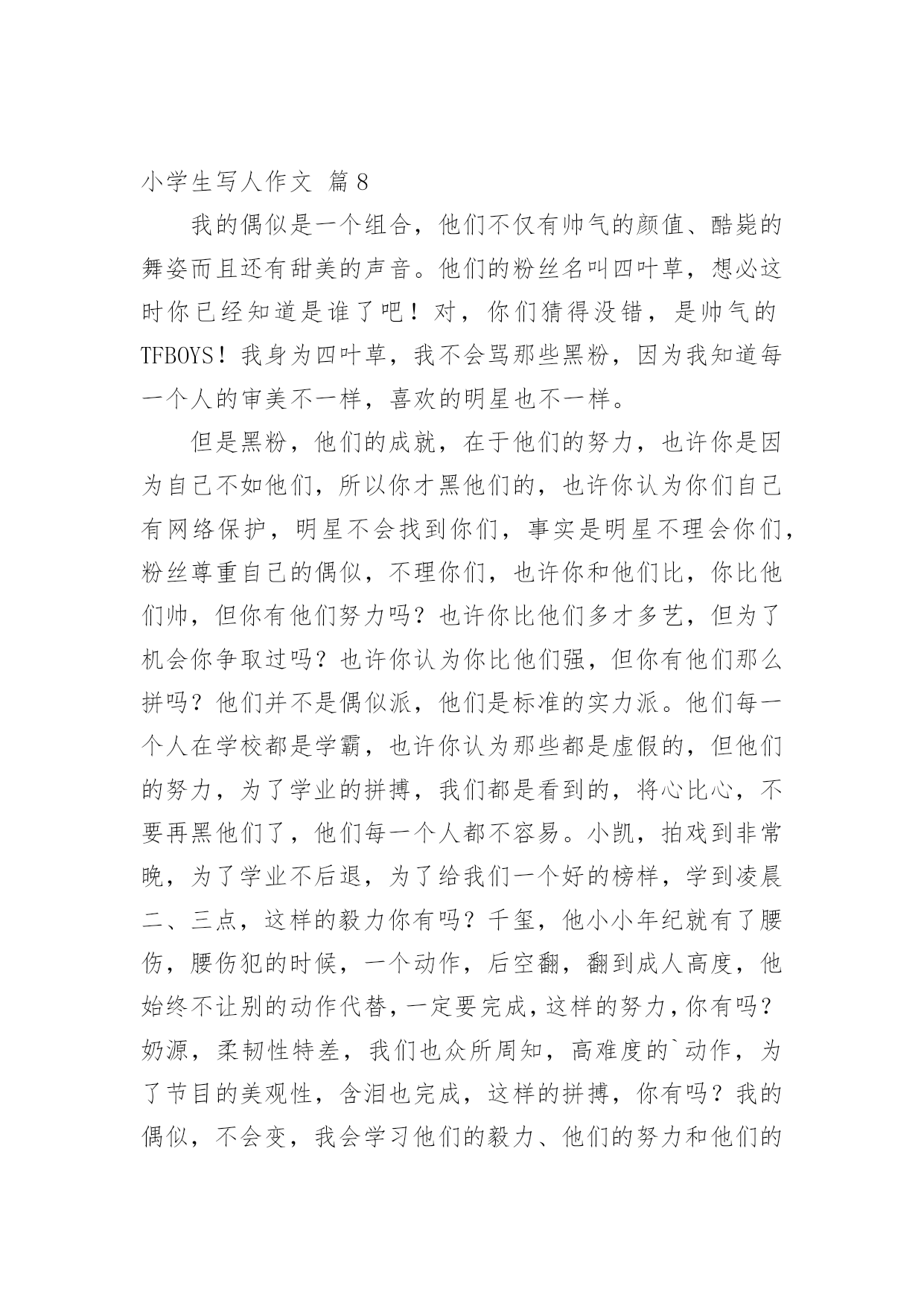 小学生写人作文 篇8

我的偶似是一个组合，他们不仅有帅气的颜值、酷毙的舞姿而且还有甜美的声音。他们的粉丝名叫四叶草，想必这时你已经知道是谁了吧！对，你们猜得没错，是帅气的TFBOYS！我身为四叶草，我不会骂那些黑粉，因为我知道每一个人的审美不一样，喜欢的明星也不一样。

但是黑粉，他们的成就，在于他们的努力，也许你是因为自己不如他们，所以你才黑他们的，也许你认为你们自己有网络保护，明星不会找到你们，事实是明星不理会你们，粉丝尊重自己的偶似，不理你们，也许你和他们比，你比他们帅，但你有他们努力吗？也许你比他们多才多艺，但为了机会你争取过吗？也许你认为你比他们强，但你有他们那么拼吗？他们并不是偶似派，他们是标准的实力派。他们每一个人在学校都是学霸，也许你认为那些都是虚假的，但他们的努力，为了学业的拼搏，我们都是看到的，将心比心，不要再黑他们了，他们每一个人都不容易。小凯，拍戏到非常晚，为了学业不后退，为了给我们一个好的榜样，学到凌晨二、三点，这样的毅力你有吗？千玺，他小小年纪就有了腰伤，腰伤犯的时候，一个动作，后空翻，翻到成人高度，他始终不让别的动作代替，一定要完成，这样的努力，你有吗？奶源，柔韧性特差，我们也众所周知，高难度的`动作，为了节目的美观性，含泪也完成，这样的拼搏，你有吗？我的偶似，不会变，我会学习他们的毅力、他们的努力和他们的